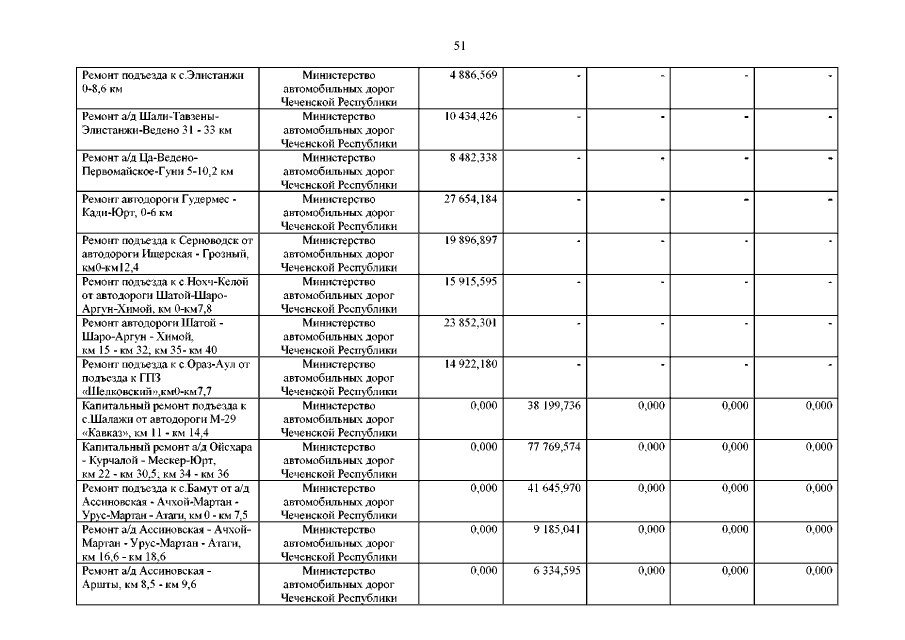 51

| | | | | | | |
|---|---|---|---|---|---|---|
| Ремонт подъезда к с.Элистанжи 0-8,6 км | Министерство автомобильных дорог Чеченской Республики | 4 886,569 | - | - | - | - |
| Ремонт а/д Шали-Тавзены-Элистанжи-Ведено 31 - 33 км | Министерство автомобильных дорог Чеченской Республики | 10 434,426 | - | - | - | - |
| Ремонт а/д Ца-Ведено-Первомайское-Гуни 5-10,2 км | Министерство автомобильных дорог Чеченской Республики | 8 482,338 | - | - | - | - |
| Ремонт автодороги Гудермес - Кади-Юрт, 0-6 км | Министерство автомобильных дорог Чеченской Республики | 27 654,184 | - | - | - | - |
| Ремонт подъезда к Серноводск от автодороги Ищерская - Грозный, км0-км12,4 | Министерство автомобильных дорог Чеченской Республики | 19 896,897 | - | - | - | - |
| Ремонт подъезда к с Нохч-Келой от автодороги Шатой-Шаро-Аргун-Химой, км 0-км7,8 | Министерство автомобильных дорог Чеченской Республики | 15 915,595 | - | - | - | - |
| Ремонт автодороги Шатой - Шаро-Аргун - Химой, км 15 - км 32, км 35- км 40 | Министерство автомобильных дорог Чеченской Республики | 23 852,301 | - | - | - | - |
| Ремонт подъезда к с Ораз-Аул от подъезда к ГПЗ «Шелковский»,км0-км7,7 | Министерство автомобильных дорог Чеченской Республики | 14 922,180 | - | - | - | - |
| Капитальный ремонт подъезда к с.Шалажи от автодороги М-29 «Кавказ», км 11 - км 14,4 | Министерство автомобильных дорог Чеченской Республики | 0,000 | 38 199,736 | 0,000 | 0,000 | 0,000 |
| Капитальный ремонт а/д Ойсхара - Курчалой - Мескер-Юрт, км 22 - км 30,5, км 34 - км 36 | Министерство автомобильных дорог Чеченской Республики | 0,000 | 77 769,574 | 0,000 | 0,000 | 0,000 |
| Ремонт подъезда к с.Бамут от а/д Ассиновская - Ачхой-Мартан - Урус-Мартан - Атаги, км 0 - км 7,5 | Министерство автомобильных дорог Чеченской Республики | 0,000 | 41 645,970 | 0,000 | 0,000 | 0,000 |
| Ремонт а/д Ассиновская - Ачхой-Мартан - Урус-Мартан - Атаги, км 16,6 - км 18,6 | Министерство автомобильных дорог Чеченской Республики | 0,000 | 9 185,041 | 0,000 | 0,000 | 0,000 |
| Ремонт а/д Ассиновская - Аршты, км 8,5 - км 9,6 | Министерство автомобильных дорог Чеченской Республики | 0,000 | 6 334,595 | 0,000 | 0,000 | 0,000 |